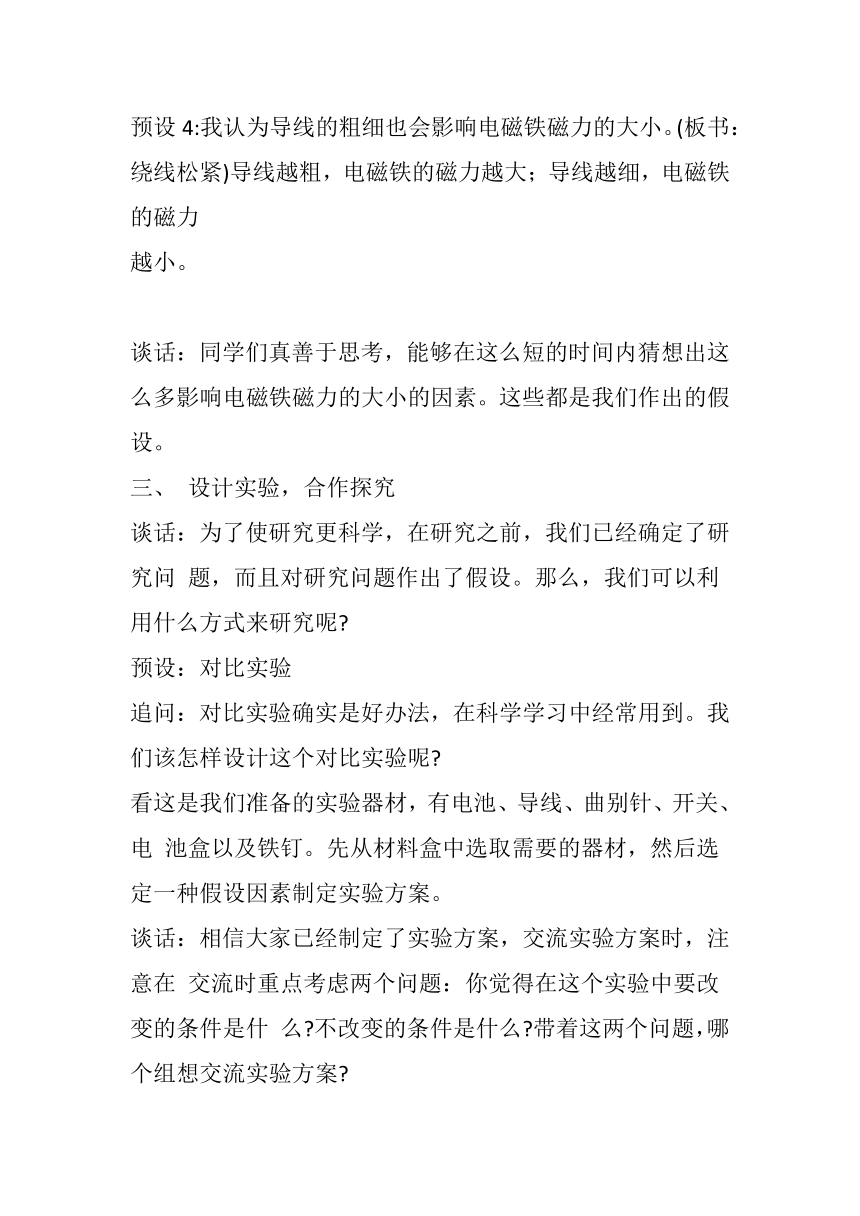 预设 4:我认为导线的粗细也会影响电磁铁磁力的大小。(板书：绕线松紧)导线越粗，电磁铁的磁力越大；导线越细，电磁铁的磁力
越小。

谈话：同学们真善于思考，能够在这么短的时间内猜想出这么多影响电磁铁磁力的大小的因素。这些都是我们作出的假设。
三、 设计实验，合作探究
谈话：为了使研究更科学，在研究之前，我们已经确定了研究问 题，而且对研究问题作出了假设。那么，我们可以利用什么方式来研究呢?
预设：对比实验
追问：对比实验确实是好办法，在科学学习中经常用到。我们该怎样设计这个对比实验呢?
看这是我们准备的实验器材，有电池、导线、曲别针、开关、电 池盒以及铁钉。先从材料盒中选取需要的器材，然后选定一种假设因素制定实验方案。
谈话：相信大家已经制定了实验方案，交流实验方案时，注意在 交流时重点考虑两个问题：你觉得在这个实验中要改变的条件是什 么?不改变的条件是什么?带着这两个问题，哪个组想交流实验方案?